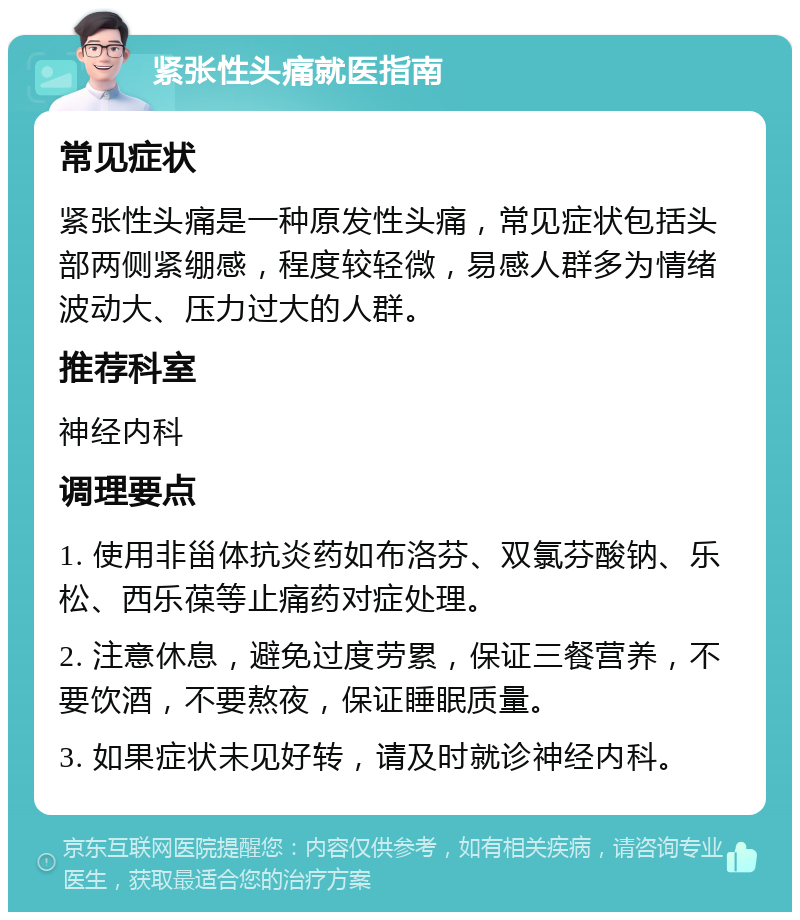 紧张性头痛就医指南

常见症状

紧张性头痛是一种原发性头痛，常见症状包括头部两侧紧绷感，程度较轻微，易感人群多为情绪波动大、压力过大的人群。

推荐科室

神经内科

调理要点

1. 使用非甾体抗炎药如布洛芬、双氯芬酸钠、乐松、西乐葆等止痛药对症处理。

2. 注意休息，避免过度劳累，保证三餐营养，不要饮酒，不要熬夜，保证睡眠质量。

3. 如果症状未见好转，请及时就诊神经内科。

京东互联网医院提醒您：内容仅供参考，如有相关疾病，请咨询专业医生，获取最适合您的治疗方案